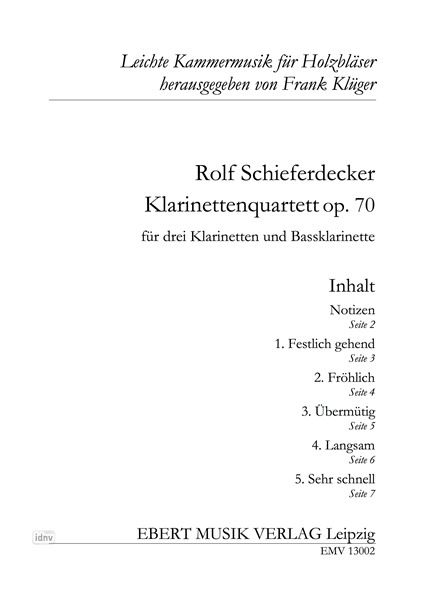 Leichte Kammermusik für Holzbläser
herausgegeben von Frank Klüger

Rolf Schieferdecker
Klarinettenquartett op. 70
für drei Klarinetten und Bassklarinette

Inhalt

Notizen
Seite 2

1. Festlich gehend
Seite 3

2. Fröhlich
Seite 4

3. Übermütig
Seite 5

4. Langsam
Seite 6

5. Sehr schnell
Seite 7

idnv

EBERT MUSIK VERLAG Leipzig
EMV 13002